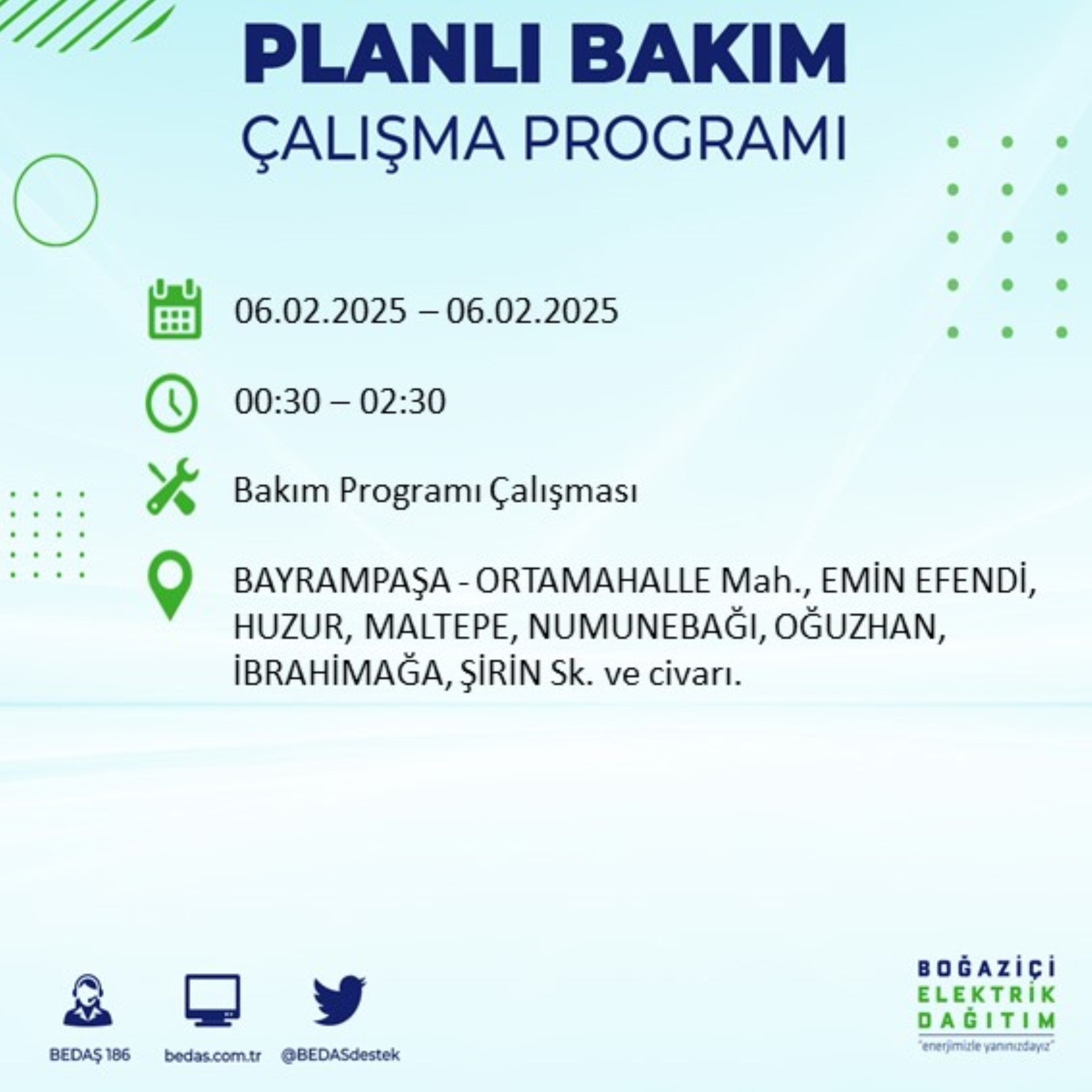 PLANLI BAKIM
ÇALIŞMA PROGRAMI

06.02.2025 – 06.02.2025

00:30 – 02:30

Bakım Programı Çalışması

BAYRAMPAŞA - ORTAMAHALLE Mah., EMİN EFENDİ, HUZUR, MALTEPE, NUMUNEBAĞI, OĞUZHAN, İBRAHİMAĞA, ŞİRİN Sk. ve civarı.

BEDAŞ 186

bedas.com.tr

@BEDASdestek

BOĞAZİÇİ
ELEKTRİK
DAĞITIM
"enerjimizle yanınızdayız"